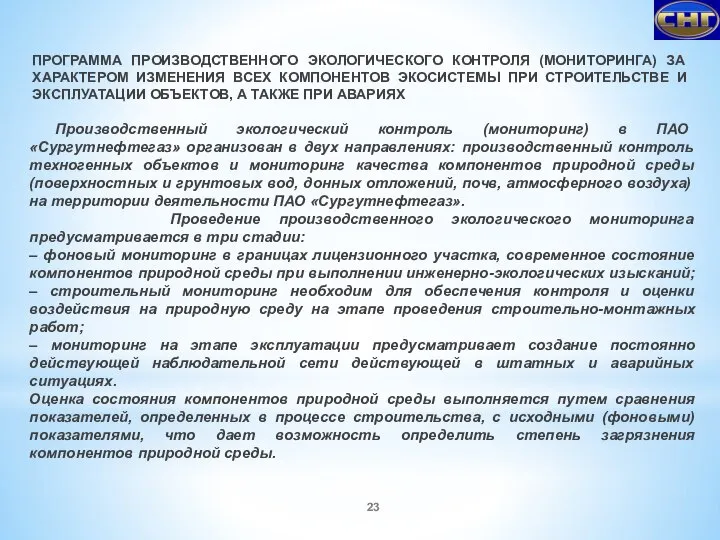 СНГ

ПРОГРАММА ПРОИЗВОДСТВЕННОГО ЭКОЛОГИЧЕСКОГО КОНТРОЛЯ (МОНИТОРИНГА) ЗА ХАРАКТЕРОМ ИЗМЕНЕНИЯ ВСЕХ КОМПОНЕНТОВ ЭКОСИСТЕМЫ ПРИ СТРОИТЕЛЬСТВЕ И ЭКСПЛУАТАЦИИ ОБЪЕКТОВ, А ТАКЖЕ ПРИ АВАРИЯХ

Производственный экологический контроль (мониторинг) в ПАО «Сургутнефтегаз» организован в двух направлениях: производственный контроль техногенных объектов и мониторинг качества компонентов природной среды (поверхностных и грунтовых вод, донных отложений, почв, атмосферного воздуха) на территории деятельности ПАО «Сургутнефтегаз».

Проведение производственного экологического мониторинга предусматривается в три стадии:
– фоновый мониторинг в границах лицензионного участка, современное состояние компонентов природной среды при выполнении инженерно-экологических изысканий;
– строительный мониторинг необходим для обеспечения контроля и оценки воздействия на природную среду на этапе проведения строительно-монтажных работ;
– мониторинг на этапе эксплуатации предусматривает создание постоянно действующей наблюдательной сети действующей в штатных и аварийных ситуациях.
Оценка состояния компонентов природной среды выполняется путем сравнения показателей, определенных в процессе строительства, с исходными (фоновыми) показателями, что дает возможность определить степень загрязнения компонентов природной среды.

23